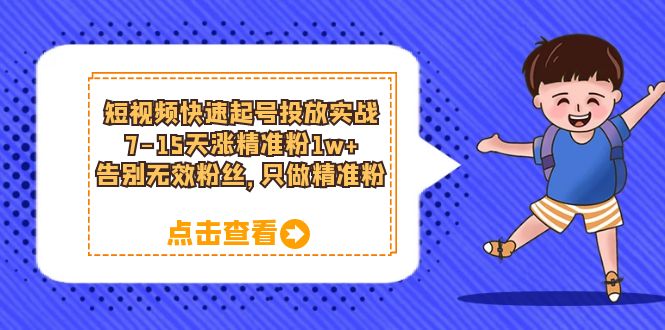 短视频快速起号投放实战
7-15天涨精准粉1w+
告别无效粉丝，只做精准粉

点击查看